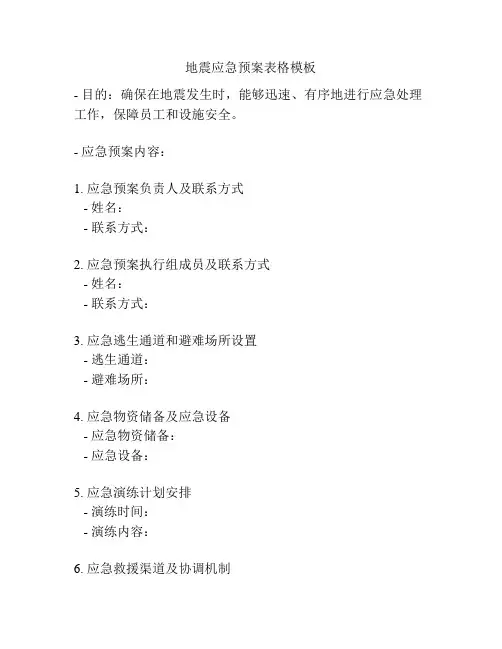 地震应急预案表格模板

- 目的：确保在地震发生时，能够迅速、有序地进行应急处理工作，保障员工和设施安全。

- 应急预案内容：

1. 应急预案负责人及联系方式
- 姓名：
- 联系方式：

2. 应急预案执行组成员及联系方式
- 姓名：
- 联系方式：

3. 应急逃生通道和避难场所设置
- 逃生通道：
- 避难场所：

4. 应急物资储备及应急设备
- 应急物资储备：
- 应急设备：

5. 应急演练计划安排
- 演练时间：
- 演练内容：

6. 应急救援渠道及协调机制